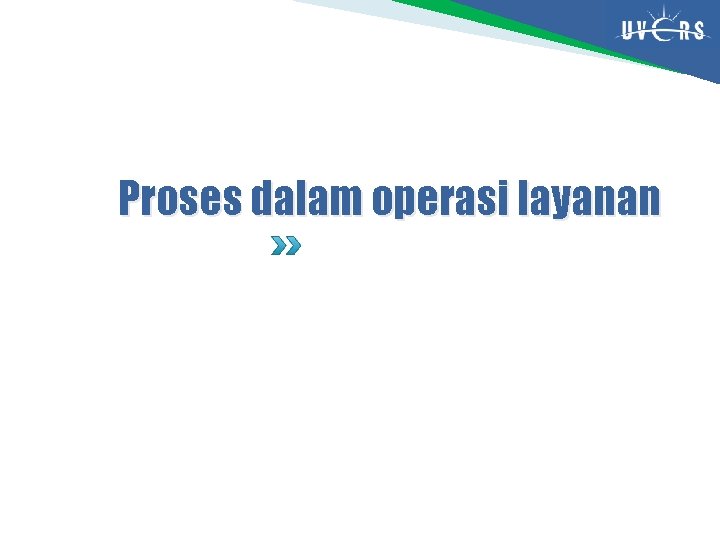 UVERS

Proses dalam operasi layanan